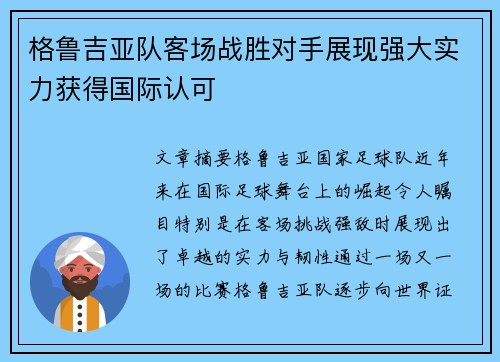 格鲁吉亚队客场战胜对手展现强大实力获得国际认可

文章摘要格鲁吉亚国家足球队近年来在国际足球舞台上的崛起令人瞩目特别是在客场挑战强敌时展现出了卓越的实力与韧性通过一场又一场的比赛格鲁吉亚队逐步向世界证